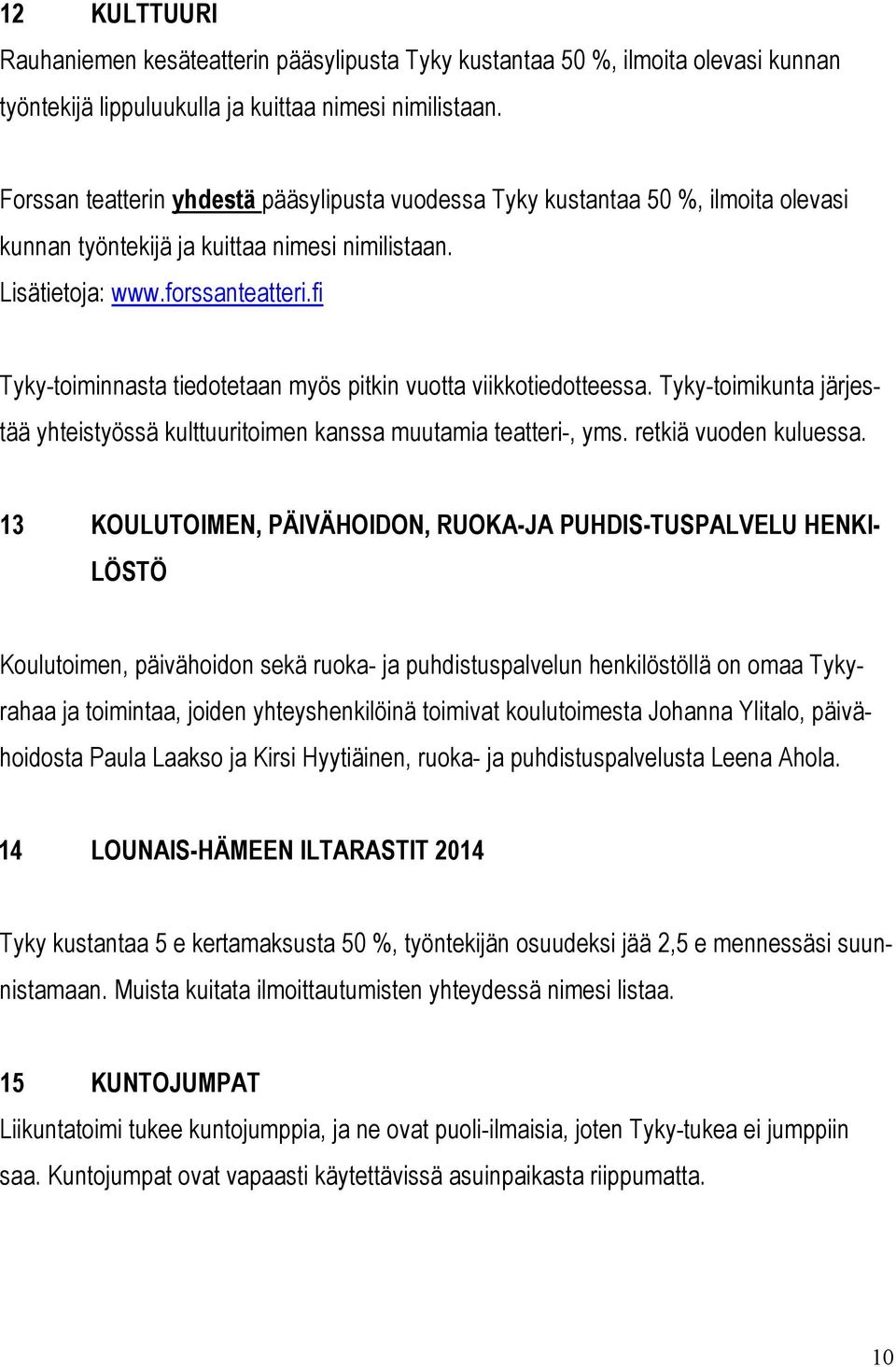 12 KULTTUURI
Rauhaniemen kesäteatterin pääsylipusta Tyky kustantaa 50 %, ilmoita olevasi kunnan työntekijä lippuluukulla ja kuittaa nimesi nimilistaan.

Forssan teatterin yhdestä pääsylipusta vuodessa Tyky kustantaa 50 %, ilmoita olevasi kunnan työntekijä ja kuittaa nimesi nimilistaan.
Lisätietoja: www.forssanteatteri.fi

Tyky-toiminnasta tiedotetaan myös pitkin vuotta viikkotiedotteessa. Tyky-toimikunta järjestää yhteistyössä kulttuuritoimen kanssa muutamia teatteri-, yms. retkiä vuoden kuluessa.

13 KOULUTOIMEN, PÄIVÄHOIDON, RUOKA-JA PUHDIS-TUSPALVELU HENKILÖSTÖ

Koulutoimen, päivähoidon sekä ruoka- ja puhdistuspalvelun henkilöstöllä on omaa Tykyrahaa ja toimintaa, joiden yhteyshenkilöinä toimivat koulutoimesta Johanna Ylitalo, päivähoidosta Paula Laakso ja Kirsi Hyytiäinen, ruoka- ja puhdistuspalvelusta Leena Ahola.

14 LOUNAIS-HÄMEEN ILTARASTIT 2014

Tyky kustantaa 5 e kertamaksusta 50 %, työntekijän osuudeksi jää 2,5 e mennessäsi suunnistamaan. Muista kuitata ilmoittautumisten yhteydessä nimesi listaa.

15 KUNTOJUMPAT
Liikuntatoimi tukee kuntojumppia, ja ne ovat puoli-ilmaisia, joten Tyky-tukea ei jumppiin saa. Kuntojumpat ovat vapaasti käytettävissä asuinpaikasta riippumatta.

10